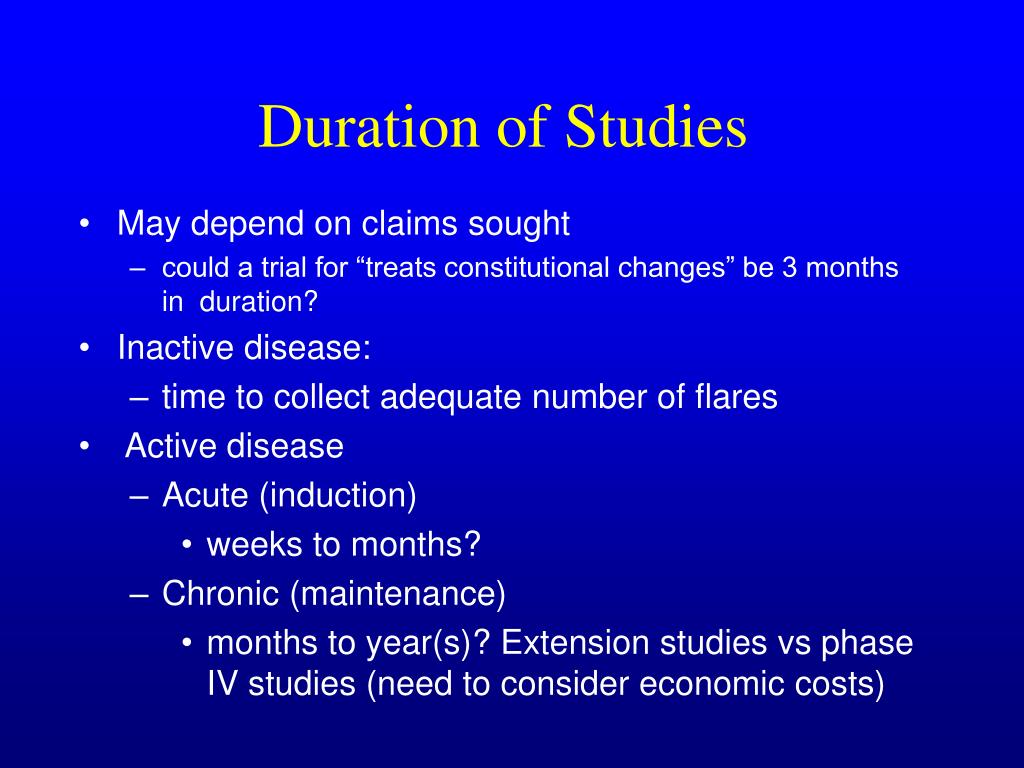 Duration of Studies

• May depend on claims sought
  – could a trial for “treats constitutional changes” be 3 months in duration?
• Inactive disease:
  – time to collect adequate number of flares
• Active disease
  – Acute (induction)
    • weeks to months?
  – Chronic (maintenance)
    • months to year(s)? Extension studies vs phase IV studies (need to consider economic costs)